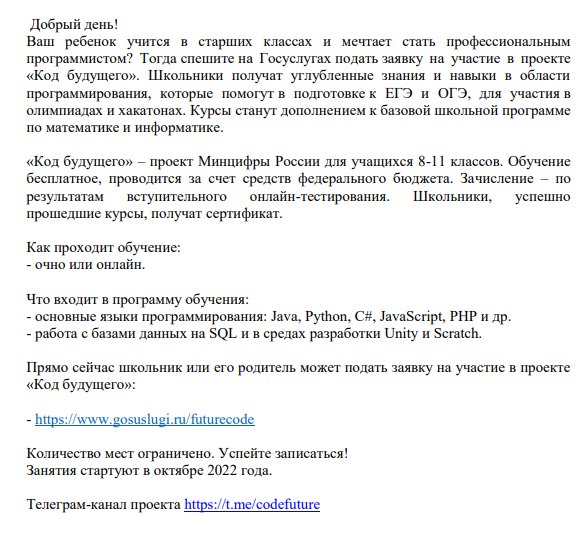 Добрый день!
Ваш ребенок учится в старших классах и мечтает стать профессиональным программистом? Тогда спешите на Госуслугах подать заявку на участие в проекте «Код будущего». Школьники получат углубленные знания и навыки в области программирования, которые помогут в подготовке к ЕГЭ и ОГЭ, для участия в олимпиадах и хакатонах. Курсы станут дополнением к базовой школьной программе по математике и информатике.

«Код будущего» – проект Минцифры России для учащихся 8-11 классов. Обучение бесплатное, проводится за счет средств федерального бюджета. Зачисление – по результатам вступительного онлайн-тестирования. Школьники, успешно прошедшие курсы, получат сертификат.

Как проходит обучение:
- очно или онлайн.

Что входит в программу обучения:
- основные языки программирования: Java, Python, C#, JavaScript, PHP и др.
- работа с базами данных на SQL и в средах разработки Unity и Scratch.

Прямо сейчас школьник или его родитель может подать заявку на участие в проекте «Код будущего»:

- https://www.gosuslugi.ru/futurecode

Количество мест ограничено. Успейте записаться!
Занятия стартуют в октябре 2022 года.

Телеграм-канал проекта https://t.me/codefuture